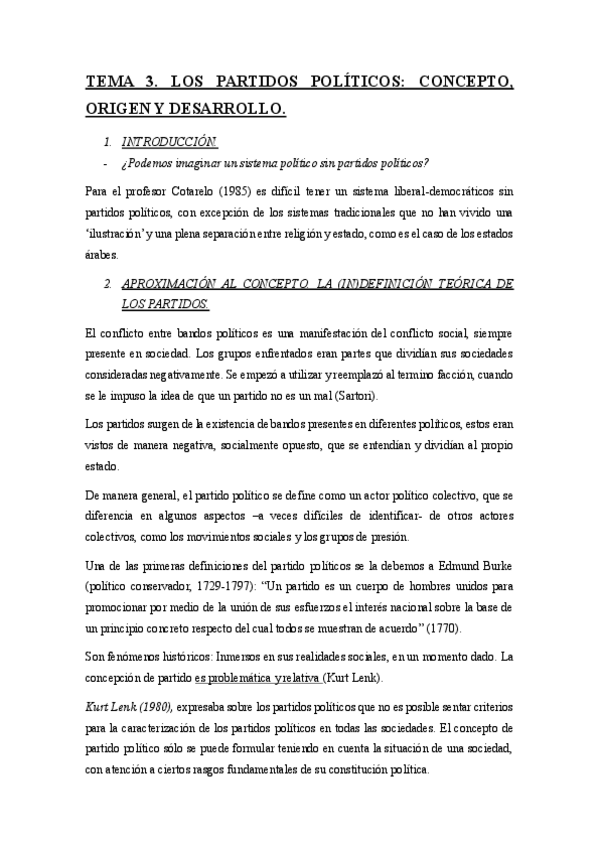 TEMA 3. LOS PARTIDOS POLÍTICOS: CONCEPTO, ORIGEN Y DESARROLLO.

1. INTRODUCCIÓN.

- ¿Podemos imaginar un sistema político sin partidos políticos?

Para el profesor Cotarelo (1985) es difícil tener un sistema liberal-democráticos sin partidos políticos, con excepción de los sistemas tradicionales que no han vivido una 'ilustración' y una plena separación entre religión y estado, como es el caso de los estados árabes.

2. APROXIMACIÓN AL CONCEPTO. LA (IN)DEFINICIÓN TEÓRICA DE LOS PARTIDOS.

El conflicto entre bandos políticos es una manifestación del conflicto social, siempre presente en sociedad. Los grupos enfrentados eran partes que dividían sus sociedades consideradas negativamente. Se empezó a utilizar y reemplazó al termino facción, cuando se le impuso la idea de que un partido no es un mal (Sartori).

Los partidos surgen de la existencia de bandos presentes en diferentes políticos, estos eran vistos de manera negativa, socialmente opuesto, que se entendían y dividían al propio estado.

De manera general, el partido político se define como un actor político colectivo, que se diferencia en algunos aspectos –a veces difíciles de identificar- de otros actores colectivos, como los movimientos sociales y los grupos de presión.

Una de las primeras definiciones del partido políticos se la debemos a Edmund Burke (político conservador, 1729-1797): "Un partido es un cuerpo de hombres unidos para promocionar por medio de la unión de sus esfuerzos el interés nacional sobre la base de un principio concreto respecto del cual todos se muestran de acuerdo" (1770).

Son fenómenos históricos: Inmersos en sus realidades sociales, en un momento dado. La concepción de partido es problemática y relativa (Kurt Lenk).

Kurt Lenk (1980), expresaba sobre los partidos políticos que no es posible sentar criterios para la caracterización de los partidos políticos en todas las sociedades. El concepto de partido político sólo se puede formular teniendo en cuenta la situación de una sociedad, con atención a ciertos rasgos fundamentales de su constitución política.